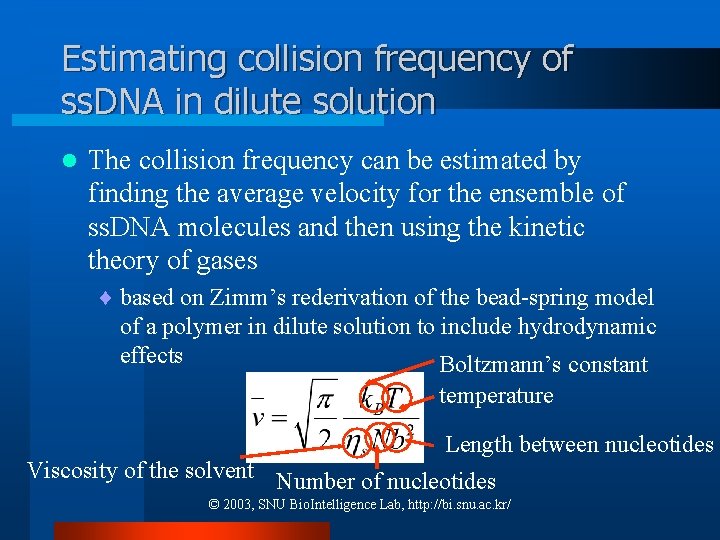 Estimating collision frequency of ssDNA in dilute solution

The collision frequency can be estimated by finding the average velocity for the ensemble of ssDNA molecules and then using the kinetic theory of gases

based on Zimm's rederivation of the bead-spring model of a polymer in dilute solution to include hydrodynamic effects

$\bar{v} = \sqrt{\frac{\pi}{2}} \frac{k_B T}{\eta_s N b^2}$

Boltzmann's constant

temperature

Length between nucleotides

Viscosity of the solvent

Number of nucleotides

© 2003, SNU BioIntelligence Lab, http://bi.snu.ac.kr/